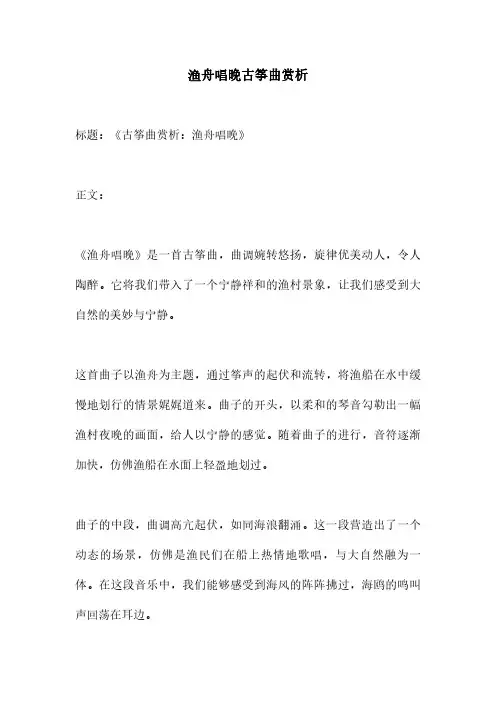 渔舟唱晚古筝曲赏析

标题：《古筝曲赏析：渔舟唱晚》

正文：

《渔舟唱晚》是一首古筝曲，曲调婉转悠扬，旋律优美动人，令人陶醉。它将我们带入了一个宁静祥和的渔村景象，让我们感受到大自然的美妙与宁静。

这首曲子以渔舟为主题，通过筝声的起伏和流转，将渔船在水中缓慢地划行的情景娓娓道来。曲子的开头，以柔和的琴音勾勒出一幅渔村夜晚的画面，给人以宁静的感觉。随着曲子的进行，音符逐渐加快，仿佛渔船在水面上轻盈地划过。

曲子的中段，曲调高亢起伏，如同海浪翻涌。这一段营造出了一个动态的场景，仿佛是渔民们在船上热情地歌唱，与大自然融为一体。在这段音乐中，我们能够感受到海风的阵阵拂过，海鸥的鸣叫声回荡在耳边。